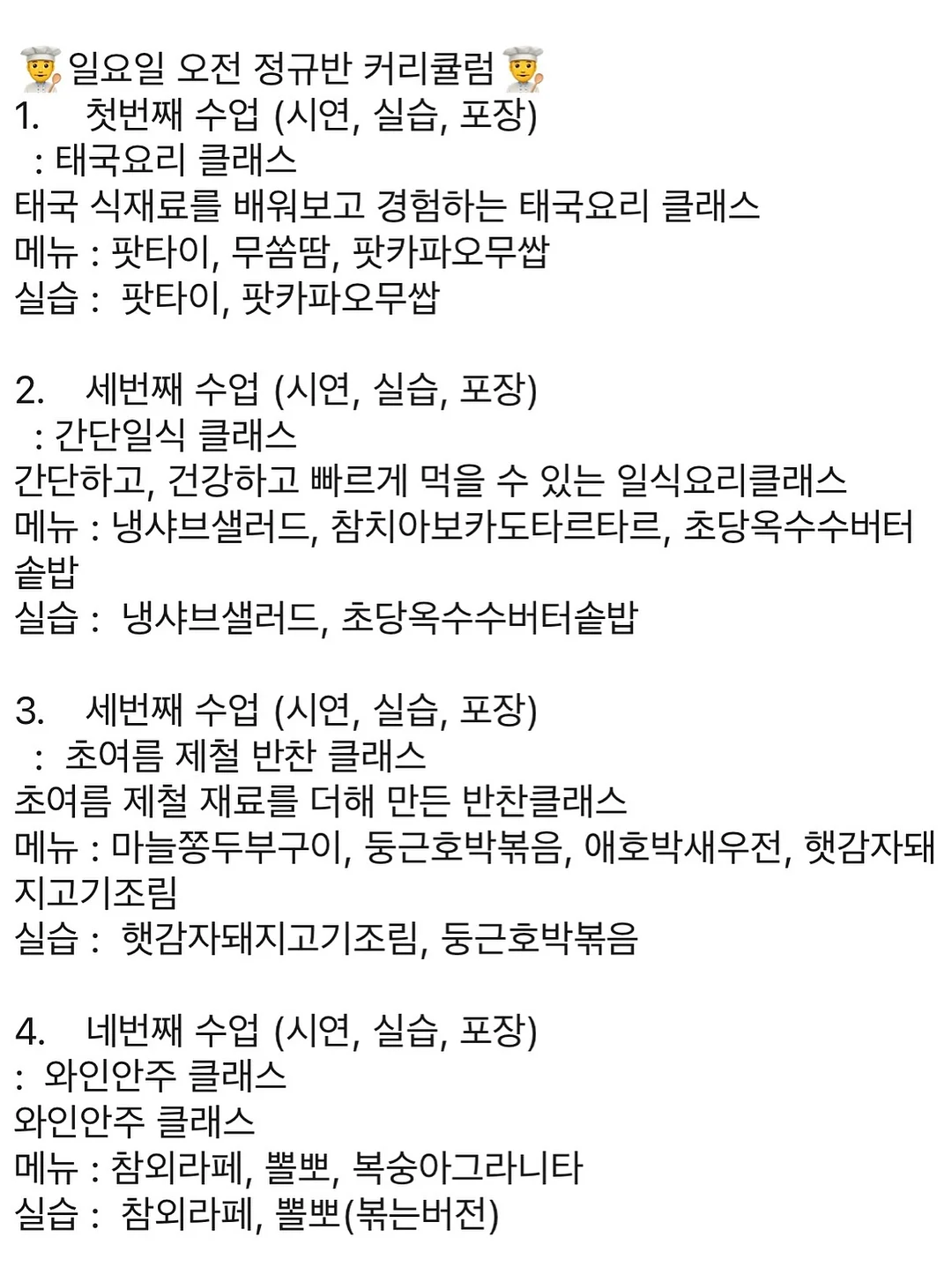 👨‍🍳일요일 오전 정규반 커리큘럼👨‍🍳
1. 첫번째 수업 (시연, 실습, 포장)
: 태국요리 클래스
태국 식재료를 배워보고 경험하는 태국요리 클래스
메뉴 : 팟타이, 무쏨땀, 팟카파오무쌉
실습 : 팟타이, 팟카파오무쌉

2. 세번째 수업 (시연, 실습, 포장)
: 간단일식 클래스
간단하고, 건강하고 빠르게 먹을 수 있는 일식요리클래스
메뉴 : 냉샤브샐러드, 참치아보카도타르타르, 초당옥수수버터솥밥
실습 : 냉샤브샐러드, 초당옥수수버터솥밥

3. 세번째 수업 (시연, 실습, 포장)
: 초여름 제철 반찬 클래스
초여름 제철 재료를 더해 만든 반찬클래스
메뉴 : 마늘쫑두부구이, 둥근호박볶음, 애호박새우전, 햇감자돼지고기조림
실습 : 햇감자돼지고기조림, 둥근호박볶음

4. 네번째 수업 (시연, 실습, 포장)
: 와인안주 클래스
와인안주 클래스
메뉴 : 참외라페, 뽈뽀, 복숭아그라니타
실습 : 참외라페, 뽈뽀(볶는버전)